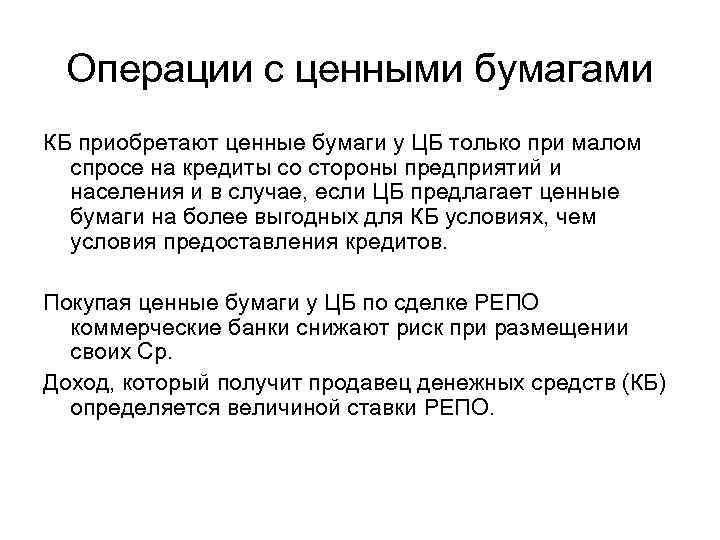 Операции с ценными бумагами

КБ приобретают ценные бумаги у ЦБ только при малом спросе на кредиты со стороны предприятий и населения и в случае, если ЦБ предлагает ценные бумаги на более выгодных для КБ условиях, чем условия предоставления кредитов.

Покупая ценные бумаги у ЦБ по сделке РЕПО коммерческие банки снижают риск при размещении своих Ср.

Доход, который получит продавец денежных средств (КБ) определяется величиной ставки РЕПО.